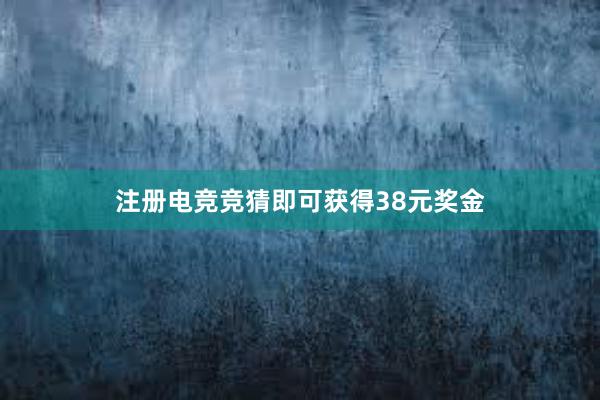 注册电竞竞猜即可获得38元奖金